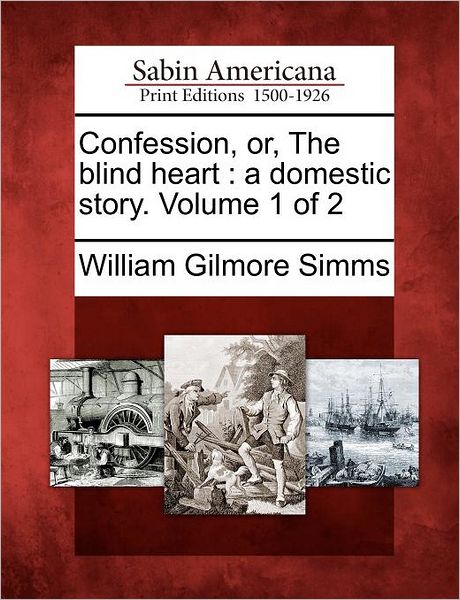 Sabin Americana
Print Editions 1500-1926

Confession, or, The blind heart : a domestic story. Volume 1 of 2

William Gilmore Simms